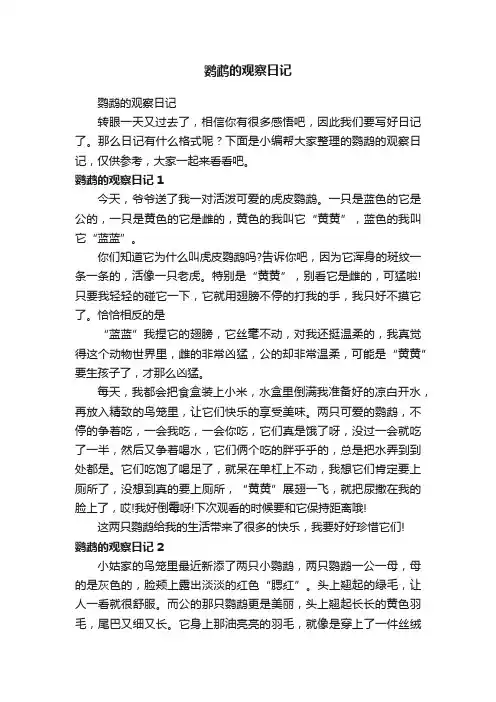 鹦鹉的观察日记

鹦鹉的观察日记

转眼一天又过去了，相信你有很多感悟吧，因此我们要写好日记了。那么日记有什么格式呢？下面是小编帮大家整理的鹦鹉的观察日记，仅供参考，大家一起来看看吧。

鹦鹉的观察日记 1

今天，爷爷送了我一对活泼可爱的虎皮鹦鹉。一只是蓝色的它是公的，一只是黄色的它是雌的，黄色的我叫它“黄黄”，蓝色的我叫它“蓝蓝”。

你们知道它为什么叫虎皮鹦鹉吗?告诉你吧，因为它浑身的斑纹一条一条的，活像一只老虎。特别是“黄黄”，别看它是雌的，可猛啦!只要我轻轻的碰它一下，它就用翅膀不停的打我的手，我只好不摸它了。恰恰相反的是

“蓝蓝”我捏它的翅膀，它丝毫不动，对我还挺温柔的，我真觉得这个动物世界里，雌的非常凶猛，公的却非常温柔，可能是“黄黄”要生孩子了，才那么凶猛。

每天，我都会把食盒装上小米，水盒里倒满我准备好的凉白开水，再放入精致的鸟笼里，让它们快乐的享受美味。两只可爱的鹦鹉，不停的争着吃，一会我吃，一会你吃，它们真是饿了呀，没过一会就吃了一半，然后又争着喝水，它们俩个吃的胖乎乎的，总是把水弄到到处都是。它们吃饱了喝足了，就呆在单杠上不动，我想它们肯定要上厕所了，没想到真的要上厕所，“黄黄”展翅一飞，就把尿撒在我的脸上了，哎!我好倒霉呀!下次观看的时候要和它保持距离哦!

这两只鹦鹉给我的生活带来了很多的快乐，我要好好珍惜它们!

鹦鹉的观察日记 2

小姑家的鸟笼里最近新添了两只小鹦鹉，两只鹦鹉一公一母，母的是灰色的，脸颊上露出淡淡的红色“腮红”。头上翘起的绿毛，让人一看就很舒服。而公的那只鹦鹉更是美丽，头上翘起长长的黄色羽毛，尾巴又细又长。它身上那油亮亮的羽毛，就像是穿上了一件丝绒